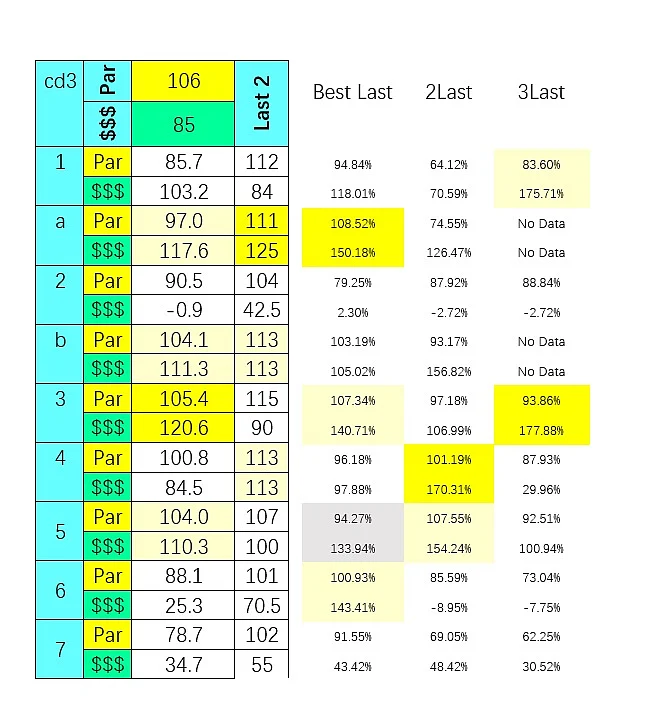 | cd3 | Par | 106 | Last 2 | Best Last | 2Last | 3Last |
|---|---|---|---|---|---|---|
| | $$$ | 85 | | | | |
| 1 | Par | 85.7 | 112 | 94.84% | 64.12% | 83.60% |
| | $$$ | 103.2 | 84 | 118.01% | 70.59% | 175.71% |
| a | Par | 97.0 | 111 | 108.52% | 74.55% | No Data |
| | $$$ | 117.6 | 125 | 150.18% | 126.47% | No Data |
| 2 | Par | 90.5 | 104 | 79.25% | 87.92% | 88.84% |
| | $$$ | -0.9 | 42.5 | 2.30% | -2.72% | -2.72% |
| b | Par | 104.1 | 113 | 103.19% | 93.17% | No Data |
| | $$$ | 111.3 | 113 | 105.02% | 156.82% | No Data |
| 3 | Par | 105.4 | 115 | 107.34% | 97.18% | 93.86% |
| | $$$ | 120.6 | 90 | 140.71% | 106.99% | 177.88% |
| 4 | Par | 100.8 | 113 | 96.18% | 101.19% | 87.93% |
| | $$$ | 84.5 | 113 | 97.88% | 170.31% | 29.96% |
| 5 | Par | 104.0 | 107 | 94.27% | 107.55% | 92.51% |
| | $$$ | 110.3 | 100 | 133.94% | 154.24% | 100.94% |
| 6 | Par | 88.1 | 101 | 100.93% | 85.59% | 73.04% |
| | $$$ | 25.3 | 70.5 | 143.41% | -8.95% | -7.75% |
| 7 | Par | 78.7 | 102 | 91.55% | 69.05% | 62.25% |
| | $$$ | 34.7 | 55 | 43.42% | 48.42% | 30.52% |